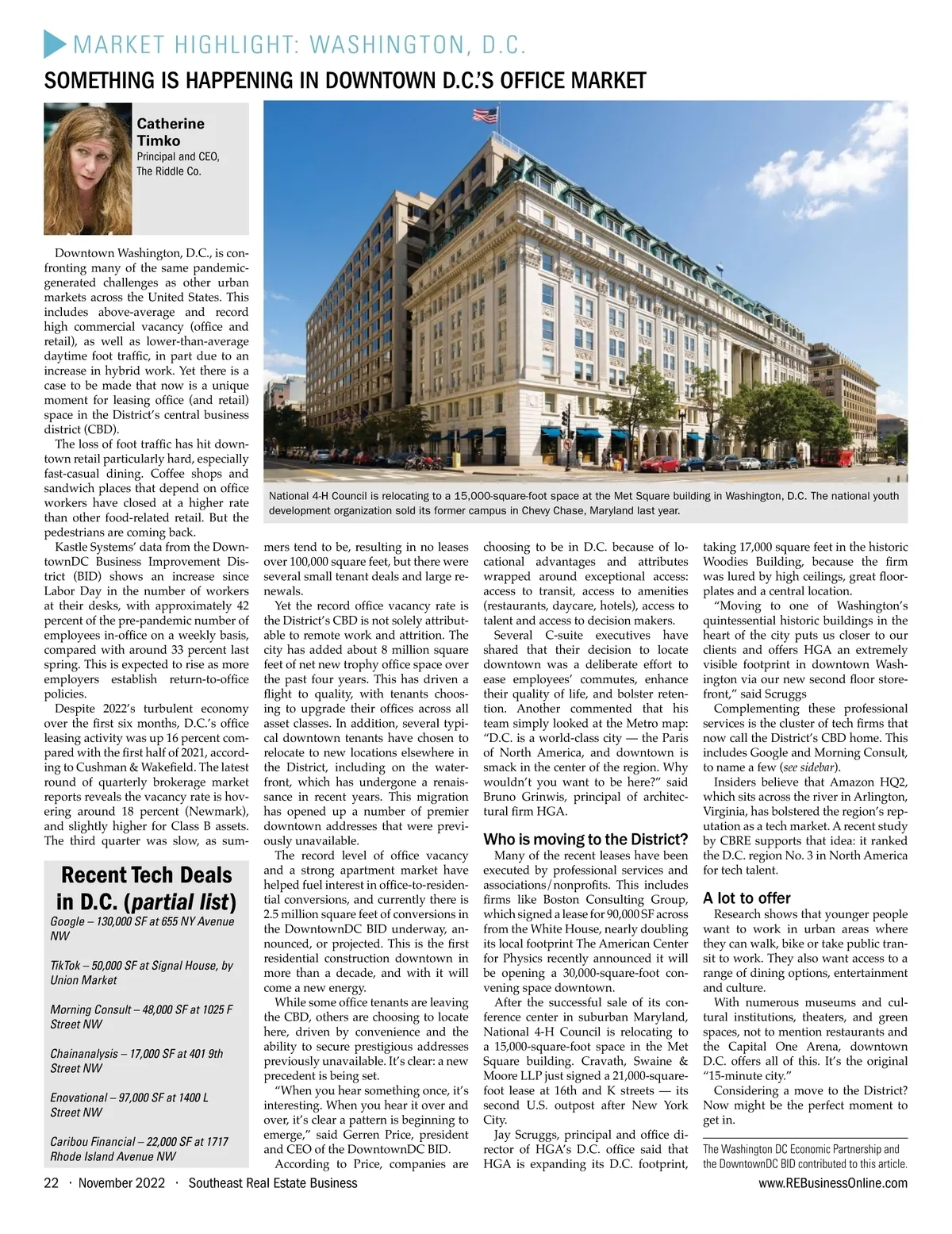 MARKET HIGHLIGHT: WASHINGTON, D.C.

SOMETHING IS HAPPENING IN DOWNTOWN D.C.'S OFFICE MARKET

Catherine Timko
Principal and CEO, The Riddle Co.

National 4-H Council is relocating to a 15,000-square-foot space at the Met Square building in Washington, D.C. The national youth development organization sold its former campus in Chevy Chase, Maryland last year.

Downtown Washington, D.C., is confronting many of the same pandemic-generated challenges as other urban markets across the United States. This includes above-average and record high commercial vacancy (office and retail), as well as lower-than-average daytime foot traffic, in part due to an increase in hybrid work. Yet there is a case to be made that now is a unique moment for leasing office (and retail) space in the District's central business district (CBD).

The loss of foot traffic has hit downtown retail particularly hard, especially fast-casual dining. Coffee shops and sandwich places that depend on office workers have closed at a higher rate than other food-related retail. But the pedestrians are coming back.

Kastle Systems' data from the DowntownDC Business Improvement District (BID) shows an increase since Labor Day in the number of workers at their desks, with approximately 42 percent of the pre-pandemic number of employees in-office on a weekly basis, compared with around 33 percent last spring. This is expected to rise as more employers establish return-to-office policies.

Despite 2022's turbulent economy over the first six months, D.C.'s office leasing activity was up 16 percent compared with the first half of 2021, according to Cushman & Wakefield. The latest round of quarterly brokerage market reports reveals the vacancy rate is hovering around 18 percent (Newmark), and slightly higher for Class B assets. The third quarter was slow, as summers tend to be, resulting in no leases over 100,000 square feet, but there were several small tenant deals and large renewals.

Yet the record office vacancy rate is the District's CBD is not solely attributable to remote work and attrition. The city has added about 8 million square feet of net new trophy office space over the past four years. This has driven a flight to quality, with tenants choosing to upgrade their offices across all asset classes. In addition, several typical downtown tenants have chosen to relocate to new locations elsewhere in the District, including on the waterfront, which has undergone a renaissance in recent years. This migration has opened up a number of premier downtown addresses that were previously unavailable.

The record level of office vacancy and a strong apartment market have helped fuel interest in office-to-residential conversions, and currently there is 2.5 million square feet of conversions in the DowntownDC BID underway, announced, or projected. This is the first residential construction downtown in more than a decade, and with it will come a new energy.

While some office tenants are leaving the CBD, others are choosing to locate here, driven by convenience and the ability to secure prestigious addresses previously unavailable. It's clear: a new precedent is being set.

"When you hear something once, it's interesting. When you hear it over and over, it's clear a pattern is beginning to emerge," said Gerren Price, president and CEO of the DowntownDC BID.

According to Price, companies are choosing to be in D.C. because of locational advantages and attributes wrapped around exceptional access: access to transit, access to amenities (restaurants, daycare, hotels), access to talent and access to decision makers.

Several C-suite executives have shared that their decision to locate downtown was a deliberate effort to ease employees' commutes, enhance their quality of life, and bolster retention. Another commented that his team simply looked at the Metro map: "D.C. is a world-class city — the Paris of North America, and downtown is smack in the center of the region. Why wouldn't you want to be here?" said Bruno Grinwis, principal of architectural firm HGA.

Who is moving to the District?

Many of the recent leases have been executed by professional services and associations/nonprofits. This includes firms like Boston Consulting Group, which signed a lease for 90,000 SF across from the White House, nearly doubling its local footprint The American Center for Physics recently announced it will be opening a 30,000-square-foot convening space downtown.

After the successful sale of its conference center in suburban Maryland, National 4-H Council is relocating to a 15,000-square-foot space in the Met Square building. Cravath, Swaine & Moore LLP just signed a 21,000-square-foot lease at 16th and K streets — its second U.S. outpost after New York City.

Jay Scruggs, principal and office director of HGA's D.C. office said that HGA is expanding its D.C. footprint, taking 17,000 square feet in the historic Woodies Building, because the firm was lured by high ceilings, great floorplates and a central location.

"Moving to one of Washington's quintessential historic buildings in the heart of the city puts us closer to our clients and offers HGA an extremely visible footprint in downtown Washington via our new second floor storefront," said Scruggs

Complementing these professional services is the cluster of tech firms that now call the District's CBD home. This includes Google and Morning Consult, to name a few (see sidebar).

Insiders believe that Amazon HQ2, which sits across the river in Arlington, Virginia, has bolstered the region's reputation as a tech market. A recent study by CBRE supports that idea: it ranked the D.C. region No. 3 in North America for tech talent.

A lot to offer

Research shows that younger people want to work in urban areas where they can walk, bike or take public transit to work. They also want access to a range of dining options, entertainment and culture.

With numerous museums and cultural institutions, theaters, and green spaces, not to mention restaurants and the Capital One Arena, downtown D.C. offers all of this. It's the original "15-minute city."

Considering a move to the District? Now might be the perfect moment to get in.

The Washington DC Economic Partnership and the DowntownDC BID contributed to this article.

Recent Tech Deals in D.C. (partial list)

Google – 130,000 SF at 655 NY Avenue NW

TikTok – 50,000 SF at Signal House, by Union Market

Morning Consult – 48,000 SF at 1025 F Street NW

Chainanalysis – 17,000 SF at 401 9th Street NW

Enovational – 97,000 SF at 1400 L Street NW

Caribou Financial – 22,000 SF at 1717 Rhode Island Avenue NW

22 · November 2022 · Southeast Real Estate Business

www.REBusinessOnline.com